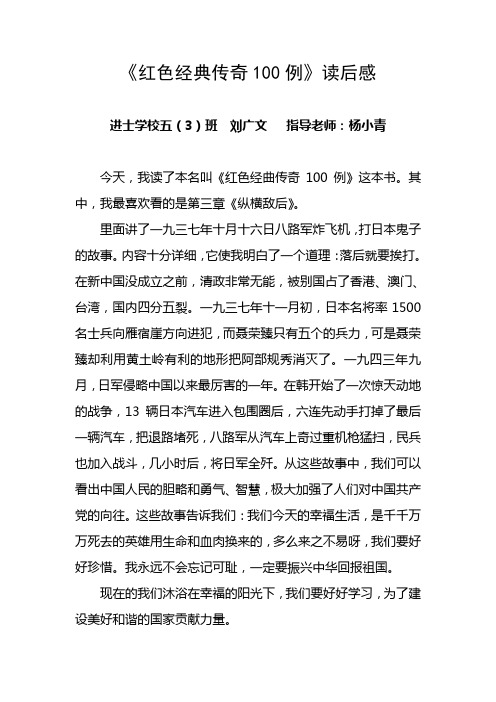 《红色经典传奇 100 例》读后感

进士学校五（3）班　刘广文　　指导老师：杨小青

今天，我读了本名叫《红色经曲传奇 100 例》这本书。其中，我最喜欢看的是第三章《纵横敌后》。

里面讲了一九三七年十月十六日八路军炸飞机，打日本鬼子的故事。内容十分详细，它使我明白了一个道理：落后就要挨打。在新中国没成立之前，清政非常无能，被别国占了香港、澳门、台湾，国内四分五裂。一九三七年十一月初，日本名将率 1500 名士兵向雁宿崖方向进犯，而聂荣臻只有五个的兵力，可是聂荣臻却利用黄土岭有利的地形把阿部规秀消灭了。一九四三年九月，日军侵略中国以来最厉害的一年。在韩开始了一次惊天动地的战争，13 辆日本汽车进入包围圈后，六连先动手打掉了最后一辆汽车，把退路堵死，八路军从汽车上奇过重机枪猛扫，民兵也加入战斗，几小时后，将日军全歼。从这些故事中，我们可以看出中国人民的胆略和勇气、智慧，极大加强了人们对中国共产党的向往。这些故事告诉我们：我们今天的幸福生活，是千千万万死去的英雄用生命和血肉换来的，多么来之不易呀，我们要好好珍惜。我永远不会忘记可耻，一定要振兴中华回报祖国。

现在的我们沐浴在幸福的阳光下，我们要好好学习，为了建设美好和谐的国家贡献力量。